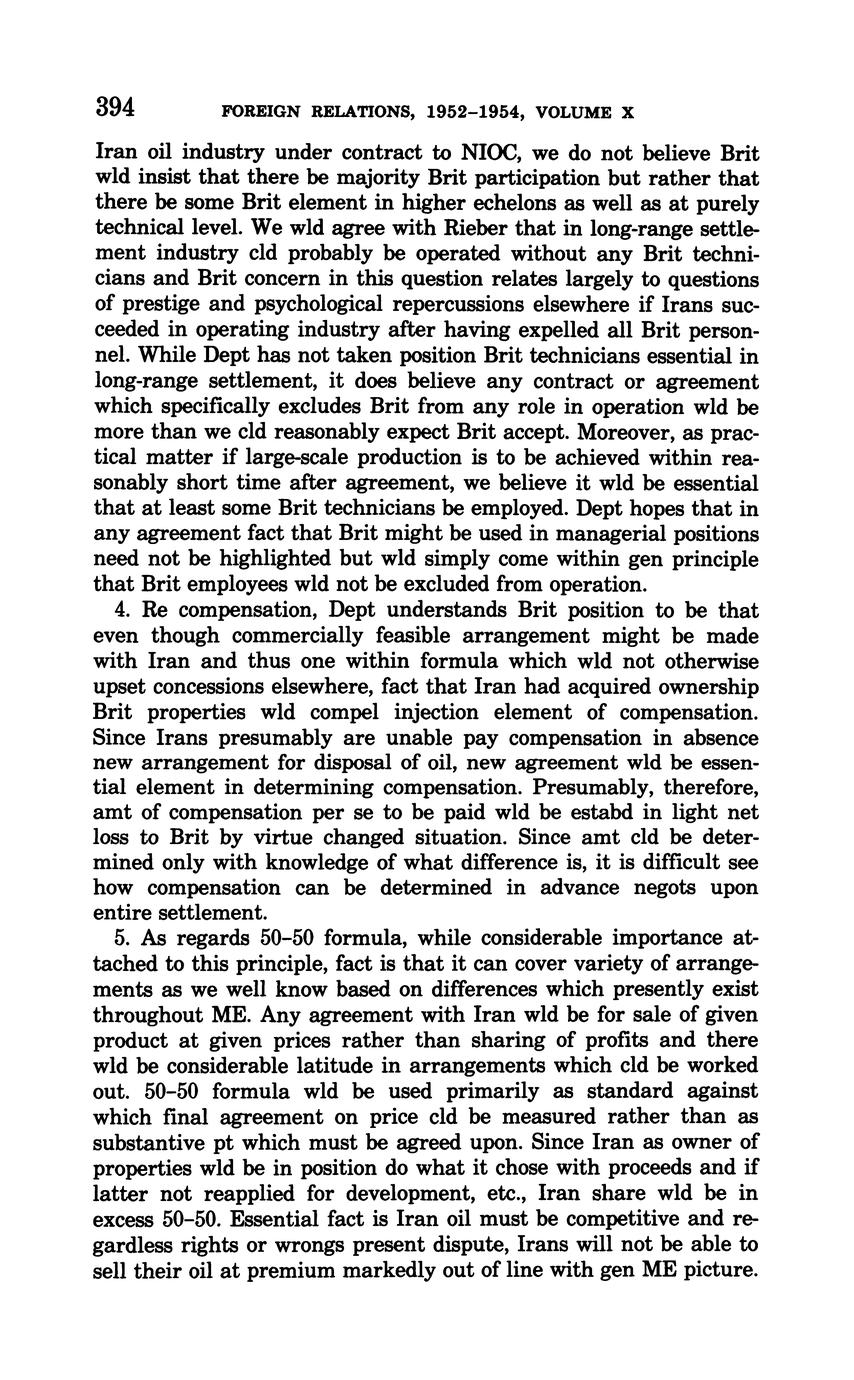 394 FOREIGN RELATIONS, 1952–1954, VOLUME X

Iran oil industry under contract to NIOC, we do not believe Brit wld insist that there be majority Brit participation but rather that there be some Brit element in higher echelons as well as at purely technical level. We wld agree with Rieber that in long-range settlement industry cld probably be operated without any Brit technicians and Brit concern in this question relates largely to questions of prestige and psychological repercussions elsewhere if Irans succeeded in operating industry after having expelled all Brit personnel. While Dept has not taken position Brit technicians essential in long-range settlement, it does believe any contract or agreement which specifically excludes Brit from any role in operation wld be more than we cld reasonably expect Brit accept. Moreover, as practical matter if large-scale production is to be achieved within reasonably short time after agreement, we believe it wld be essential that at least some Brit technicians be employed. Dept hopes that in any agreement fact that Brit might be used in managerial positions need not be highlighted but wld simply come within gen principle that Brit employees wld not be excluded from operation.

4. Re compensation, Dept understands Brit position to be that even though commercially feasible arrangement might be made with Iran and thus one within formula which wld not otherwise upset concessions elsewhere, fact that Iran had acquired ownership Brit properties wld compel injection element of compensation. Since Irans presumably are unable pay compensation in absence new arrangement for disposal of oil, new agreement wld be essential element in determining compensation. Presumably, therefore, amt of compensation per se to be paid wld be estabd in light net loss to Brit by virtue changed situation. Since amt cld be determined only with knowledge of what difference is, it is difficult see how compensation can be determined in advance negots upon entire settlement.

5. As regards 50–50 formula, while considerable importance attached to this principle, fact is that it can cover variety of arrangements as we well know based on differences which presently exist throughout ME. Any agreement with Iran wld be for sale of given product at given prices rather than sharing of profits and there wld be considerable latitude in arrangements which cld be worked out. 50–50 formula wld be used primarily as standard against which final agreement on price cld be measured rather than as substantive pt which must be agreed upon. Since Iran as owner of properties wld be in position do what it chose with proceeds and if latter not reapplied for development, etc., Iran share wld be in excess 50–50. Essential fact is Iran oil must be competitive and regardless rights or wrongs present dispute, Irans will not be able to sell their oil at premium markedly out of line with gen ME picture.